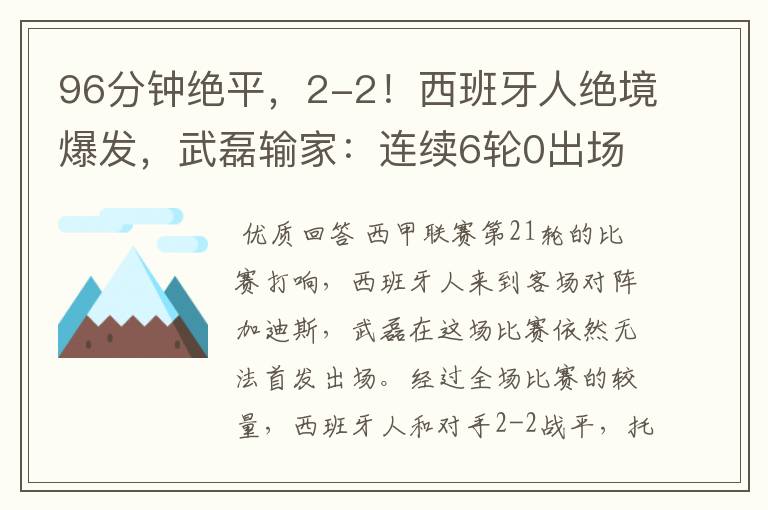 96分钟绝平，2-2！西班牙人绝境爆发，武磊输家：连续6轮0出场

优质回答 西甲联赛第21轮的比赛打响，西班牙人来到客场对阵加迪斯，武磊在这场比赛依然无法首发出场。经过全场比赛的较量，西班牙人和对手2-2战平，托